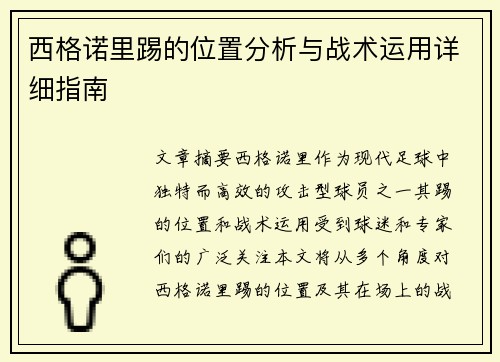 西格诺里踢的位置分析与战术运用详细指南

文章摘要西格诺里作为现代足球中独特而高效的攻击型球员之一其踢的位置和战术运用受到球迷和专家们的广泛关注本文将从多个角度对西格诺里踢的位置及其在场上的战